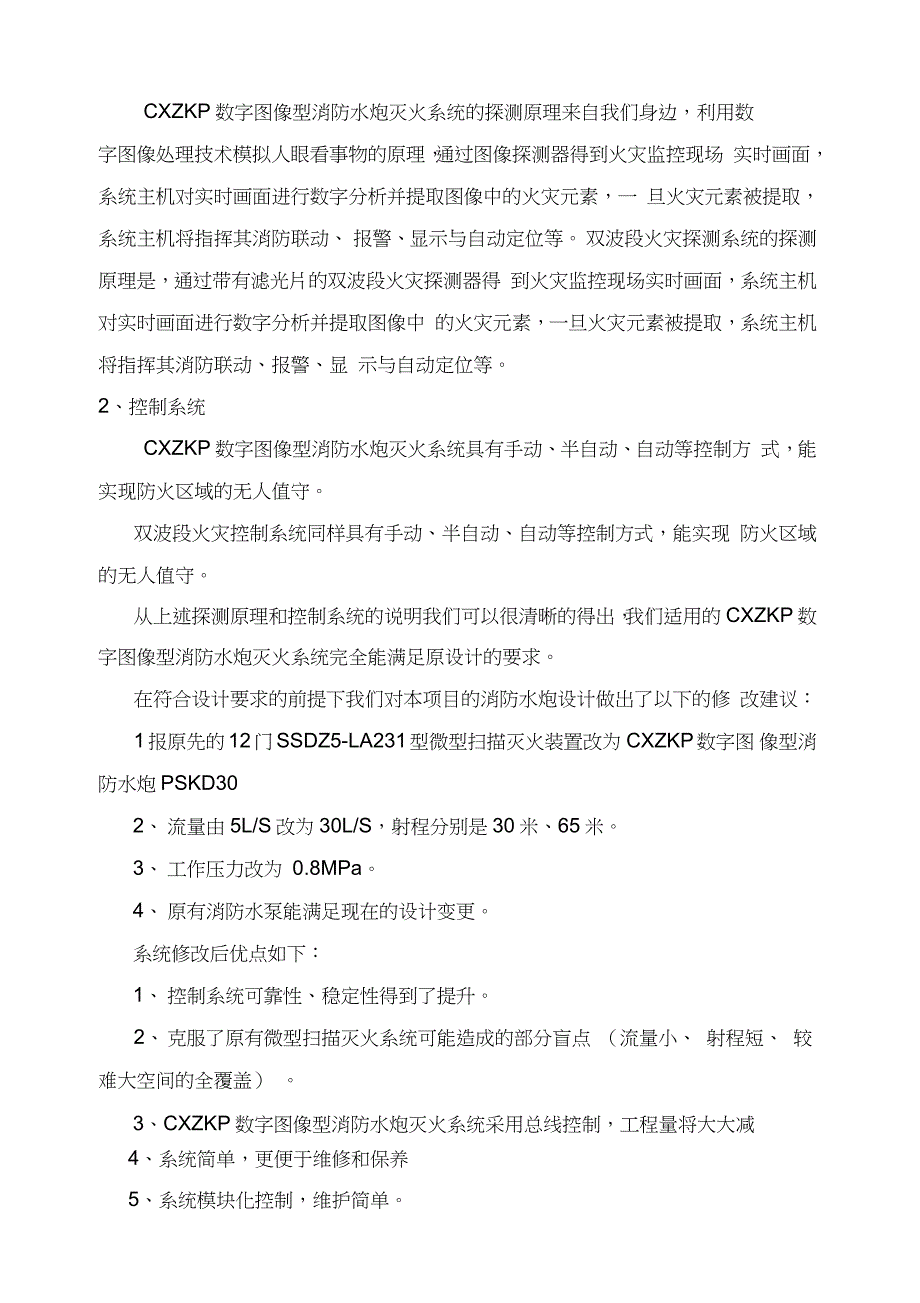 CXZKP 数字图像型消防水炮灭火系统的探测原理来自我们身边，利用数字图像处理技术模拟人眼看事物的原理,通过图像探测器得到火灾监控现场 实时画面，系统主机对实时画面进行数字分析并提取图像中的火灾元素，一 旦火灾元素被提取，系统主机将指挥其消防联动、 报警、显示与自动定位等。 双波段火灾探测系统的探测原理是，通过带有滤光片的双波段火灾探测器得 到火灾监控现场实时画面，系统主机对实时画面进行数字分析并提取图像中 的火灾元素，一旦火灾元素被提取，系统主机将指挥其消防联动、报警、显 示与自动定位等。

2、控制系统

CXZKP 数字图像型消防水炮灭火系统具有手动、半自动、自动等控制方 式，能实现防火区域的无人值守。

双波段火灾控制系统同样具有手动、半自动、自动等控制方式，能实现 防火区域的无人值守。

从上述探测原理和控制系统的说明我们可以很清晰的得出,我们适用的 CXZKP 数字图像型消防水炮灭火系统完全能满足原设计的要求。

在符合设计要求的前提下我们对本项目的消防水炮设计做出了以下的修 改建议：

1 报原先的 12 门 SSDZ5-LA231 型微型扫描灭火装置改为 CXZKP 数字图 像型消防水炮 PSKD30

2、 流量由 5L/S 改为 30L/S，射程分别是 30 米、65 米。

3、 工作压力改为 0.8MPa。

4、 原有消防水泵能满足现在的设计变更。

系统修改后优点如下：

1、 控制系统可靠性、稳定性得到了提升。

2、 克服了原有微型扫描灭火系统可能造成的部分盲点 （流量小、 射程短、 较难大空间的全覆盖） 。

3、CXZKP 数字图像型消防水炮灭火系统采用总线控制，工程量将大大减

4、系统简单，更便于维修和保养

5、系统模块化控制，维护简单。